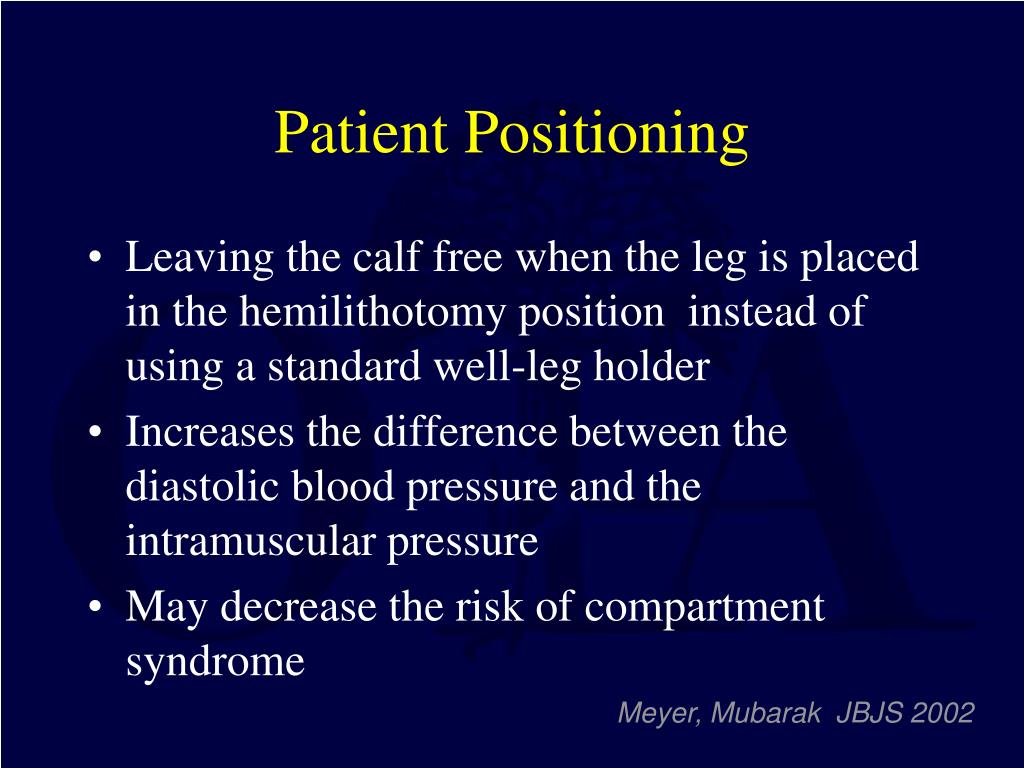 Patient Positioning

• Leaving the calf free when the leg is placed in the hemilithotomy position instead of using a standard well-leg holder
• Increases the difference between the diastolic blood pressure and the intramuscular pressure
• May decrease the risk of compartment syndrome

Meyer, Mubarak JBJS 2002